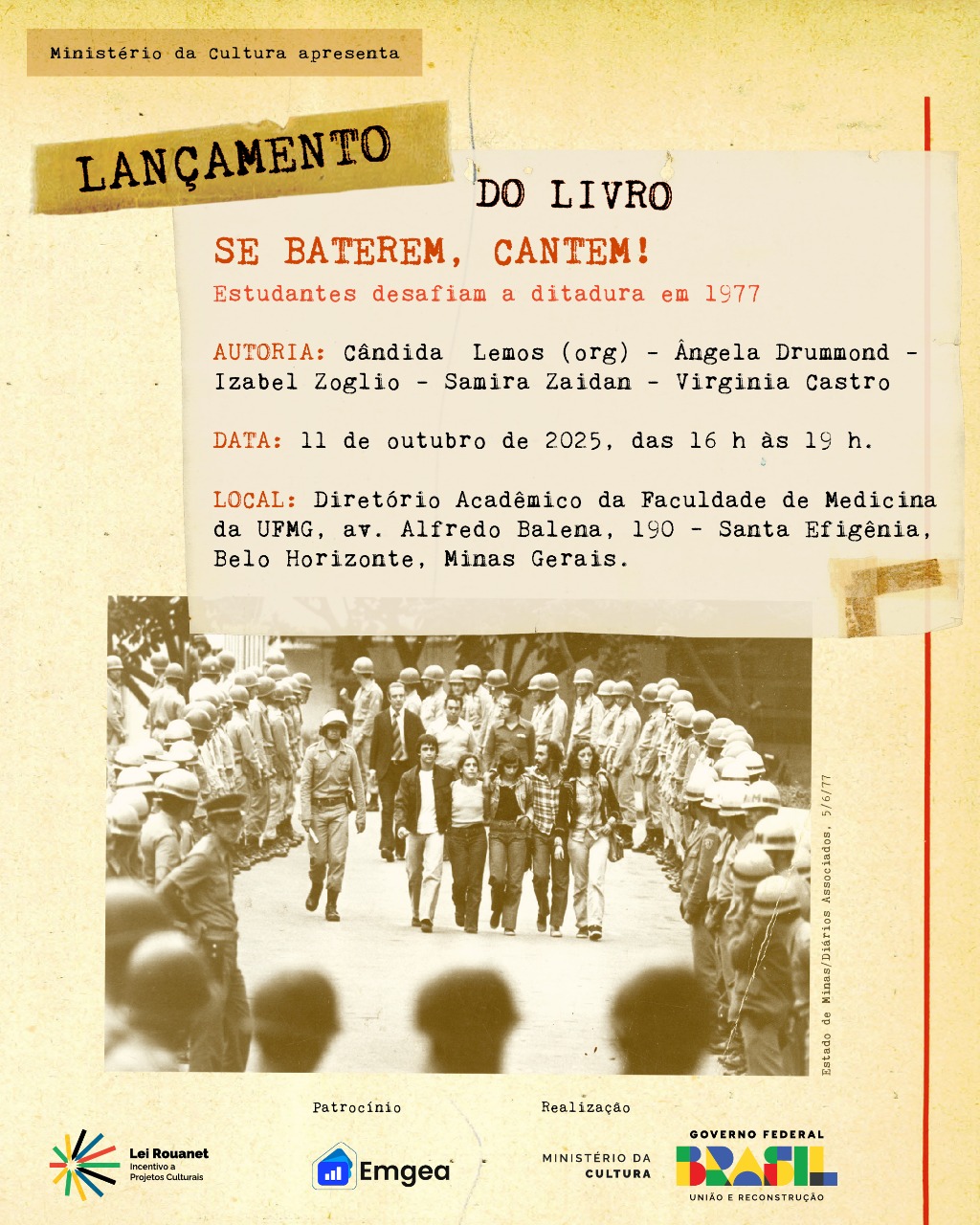 Ministério da Cultura apresenta

LANÇAMENTO

DO LIVRO

SE BATEREM, CANTEM!

Estudantes desafiam a ditadura em 1977

AUTORIA: Cândida Lemos (org) - Ângela Drummond - Izabel Zoglio - Samira Zaidan - Virginia Castro

DATA: 11 de outubro de 2025, das 16 h às 19 h.

LOCAL: Diretório Acadêmico da Faculdade de Medicina da UFMG, av. Alfredo Balena, 190 - Santa Efigênia, Belo Horizonte, Minas Gerais.

Estado de Minas/Diários Associados, 5/6/77

Lei Rouanet Incentivo a Projetos Culturais

Patrocínio

Emgea

Realização

MINISTÉRIO DA CULTURA

GOVERNO FEDERAL BRASIL UNIÃO E RECONSTRUÇÃO